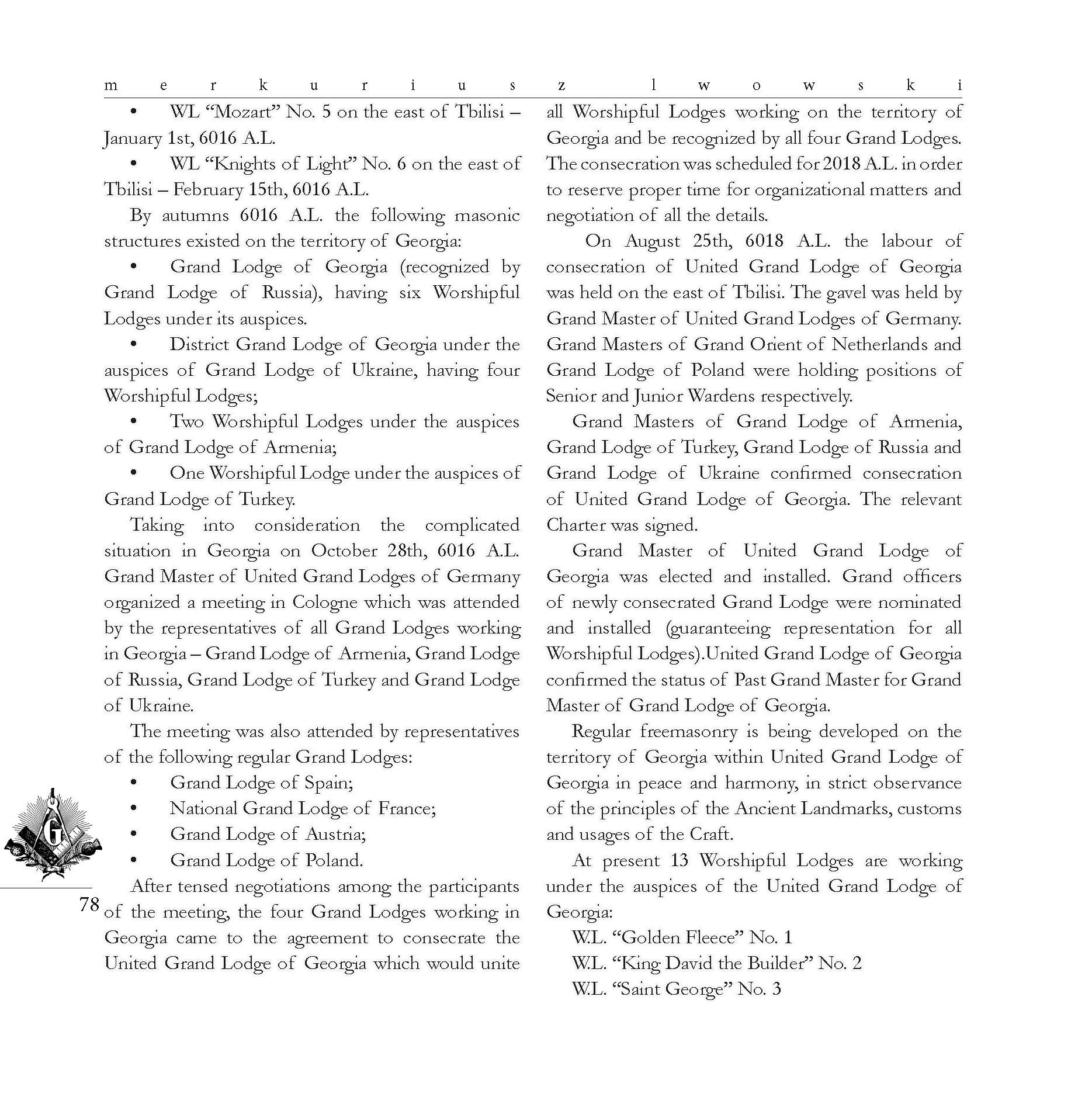 merkuriusz lwowski

• WL “Mozart” No. 5 on the east of Tbilisi – January 1st, 6016 A.L.

• WL “Knights of Light” No. 6 on the east of Tbilisi – February 15th, 6016 A.L.

By autumns 6016 A.L. the following masonic structures existed on the territory of Georgia:

• Grand Lodge of Georgia (recognized by Grand Lodge of Russia), having six Worshipful Lodges under its auspices.

• District Grand Lodge of Georgia under the auspices of Grand Lodge of Ukraine, having four Worshipful Lodges;

• Two Worshipful Lodges under the auspices of Grand Lodge of Armenia;

• One Worshipful Lodge under the auspices of Grand Lodge of Turkey.

Taking into consideration the complicated situation in Georgia on October 28th, 6016 A.L. Grand Master of United Grand Lodges of Germany organized a meeting in Cologne which was attended by the representatives of all Grand Lodges working in Georgia – Grand Lodge of Armenia, Grand Lodge of Russia, Grand Lodge of Turkey and Grand Lodge of Ukraine.

The meeting was also attended by representatives of the following regular Grand Lodges:

• Grand Lodge of Spain;

• National Grand Lodge of France;

• Grand Lodge of Austria;

• Grand Lodge of Poland.

After tensed negotiations among the participants of the meeting, the four Grand Lodges working in Georgia came to the agreement to consecrate the United Grand Lodge of Georgia which would unite all Worshipful Lodges working on the territory of Georgia and be recognized by all four Grand Lodges. The consecration was scheduled for 2018 A.L. in order to reserve proper time for organizational matters and negotiation of all the details.

On August 25th, 6018 A.L. the labour of consecration of United Grand Lodge of Georgia was held on the east of Tbilisi. The gavel was held by Grand Master of United Grand Lodges of Germany. Grand Masters of Grand Orient of Netherlands and Grand Lodge of Poland were holding positions of Senior and Junior Wardens respectively.

Grand Masters of Grand Lodge of Armenia, Grand Lodge of Turkey, Grand Lodge of Russia and Grand Lodge of Ukraine confirmed consecration of United Grand Lodge of Georgia. The relevant Charter was signed.

Grand Master of United Grand Lodge of Georgia was elected and installed. Grand officers of newly consecrated Grand Lodge were nominated and installed (guaranteeing representation for all Worshipful Lodges).United Grand Lodge of Georgia confirmed the status of Past Grand Master for Grand Master of Grand Lodge of Georgia.

Regular freemasonry is being developed on the territory of Georgia within United Grand Lodge of Georgia in peace and harmony, in strict observance of the principles of the Ancient Landmarks, customs and usages of the Craft.

At present 13 Worshipful Lodges are working under the auspices of the United Grand Lodge of Georgia:

W.L. “Golden Fleece” No. 1
W.L. “King David the Builder” No. 2
W.L. “Saint George” No. 3

G

78